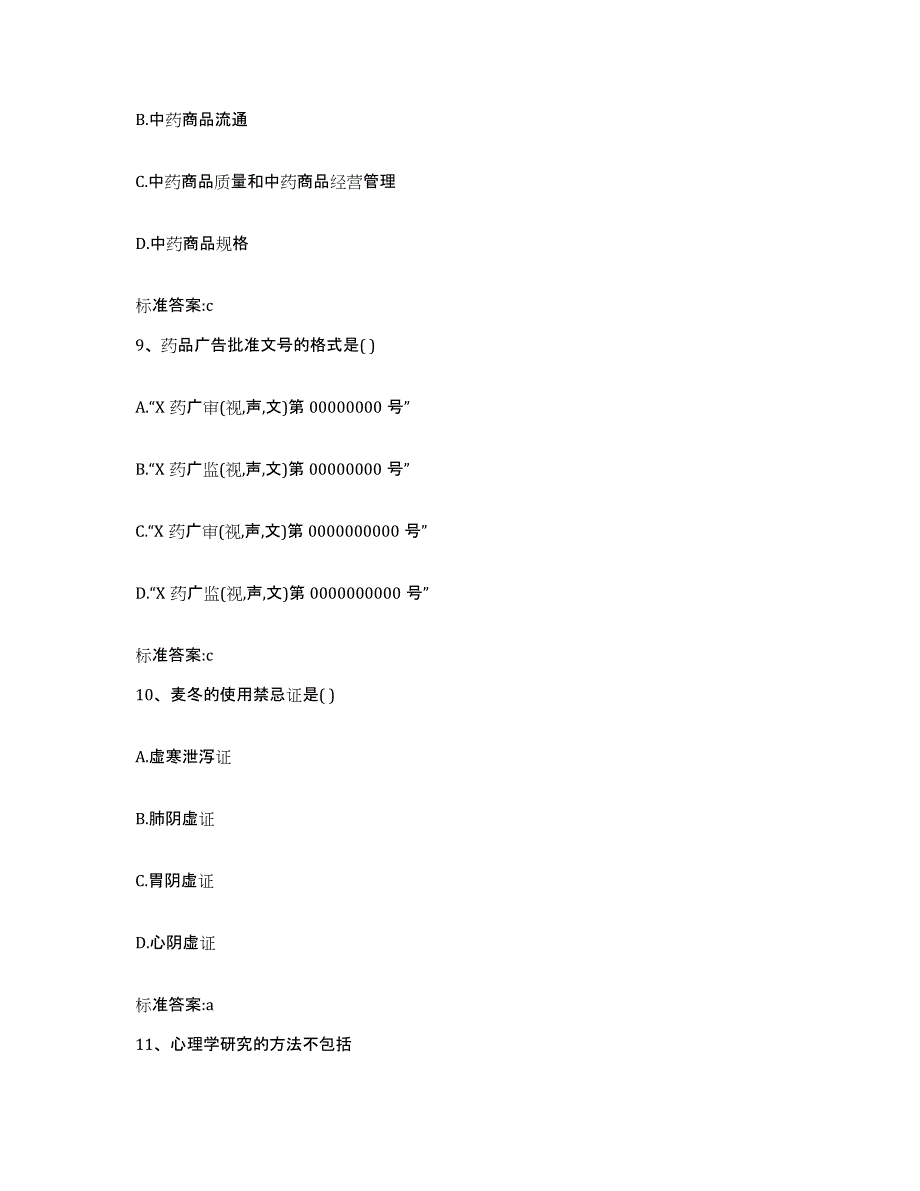 B.中药商品流通

C.中药商品质量和中药商品经营管理

D.中药商品规格

标准答案:c

9、药品广告批准文号的格式是( )

A.“X 药广审(视,声,文)第 00000000 号”

B.“X 药广监(视,声,文)第 00000000 号”

C.“X 药广审(视,声,文)第 0000000000 号”

D.“X 药广监(视,声,文)第 0000000000 号”

标准答案:c

10、麦冬的使用禁忌证是( )

A.虚寒泄泻证

B.肺阴虚证

C.胃阴虚证

D.心阴虚证

标准答案:a

11、心理学研究的方法不包括